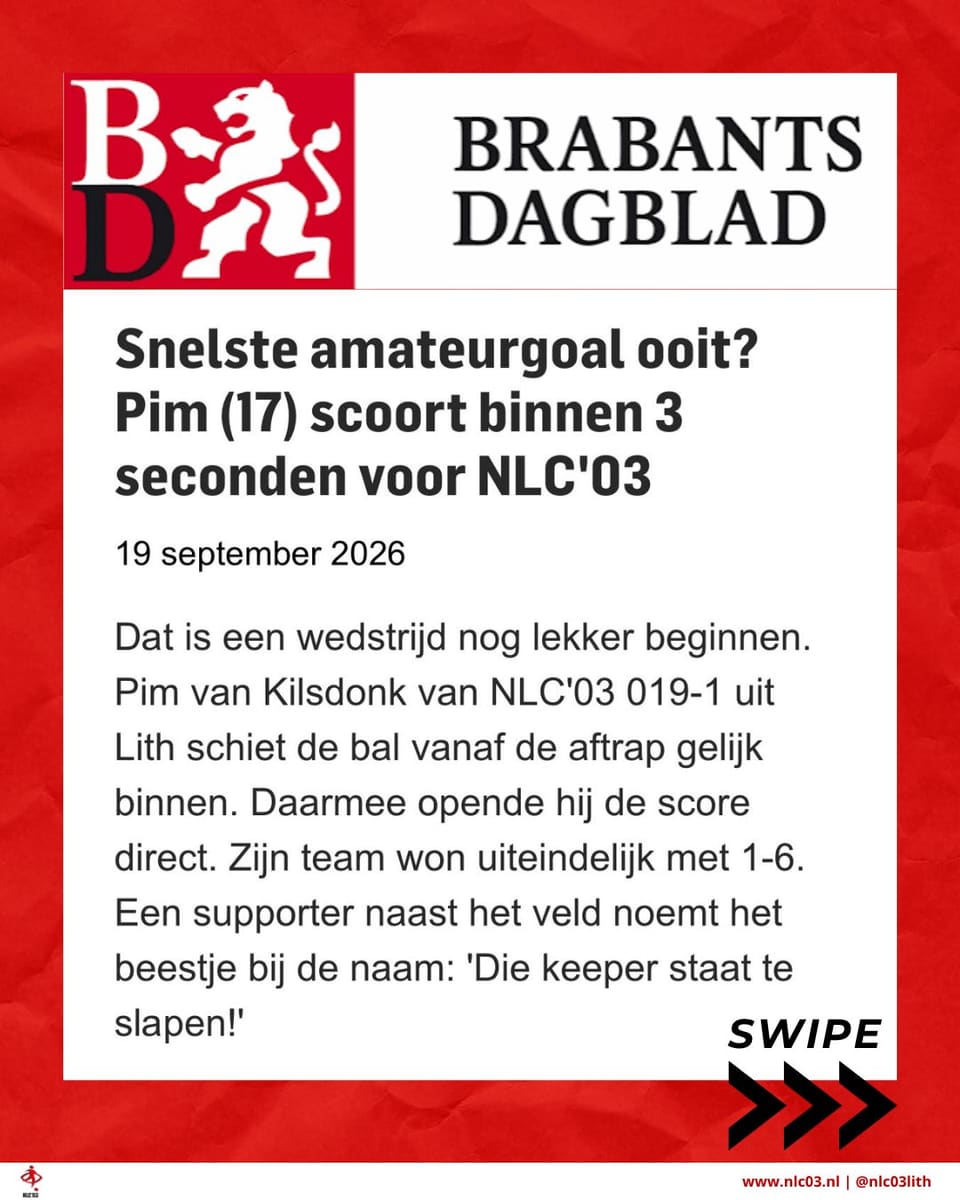 BD

BRABANTS DAGBLAD

Snelste amateurgoal ooit? Pim (17) scoort binnen 3 seconden voor NLC'03

19 september 2026

Dat is een wedstrijd nog lekker beginnen. Pim van Kilsdonk van NLC'03 019-1 uit Lith schiet de bal vanaf de aftrap gelijk binnen. Daarmee opende hij de score direct. Zijn team won uiteindelijk met 1-6. Een supporter naast het veld noemt het beestje bij de naam: 'Die keeper staat te slapen!'

SWIPE

www.nlc03.nl | @nlc03lith